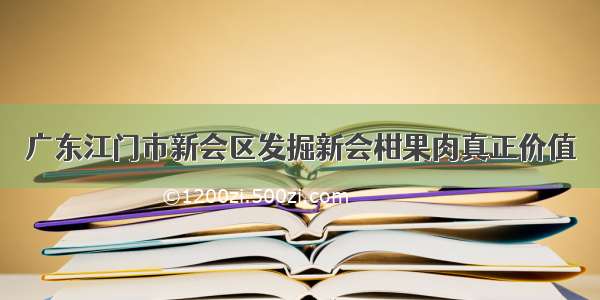 广东江门市新会区发掘新会柑果肉真正价值

©1200zi.500zi.com